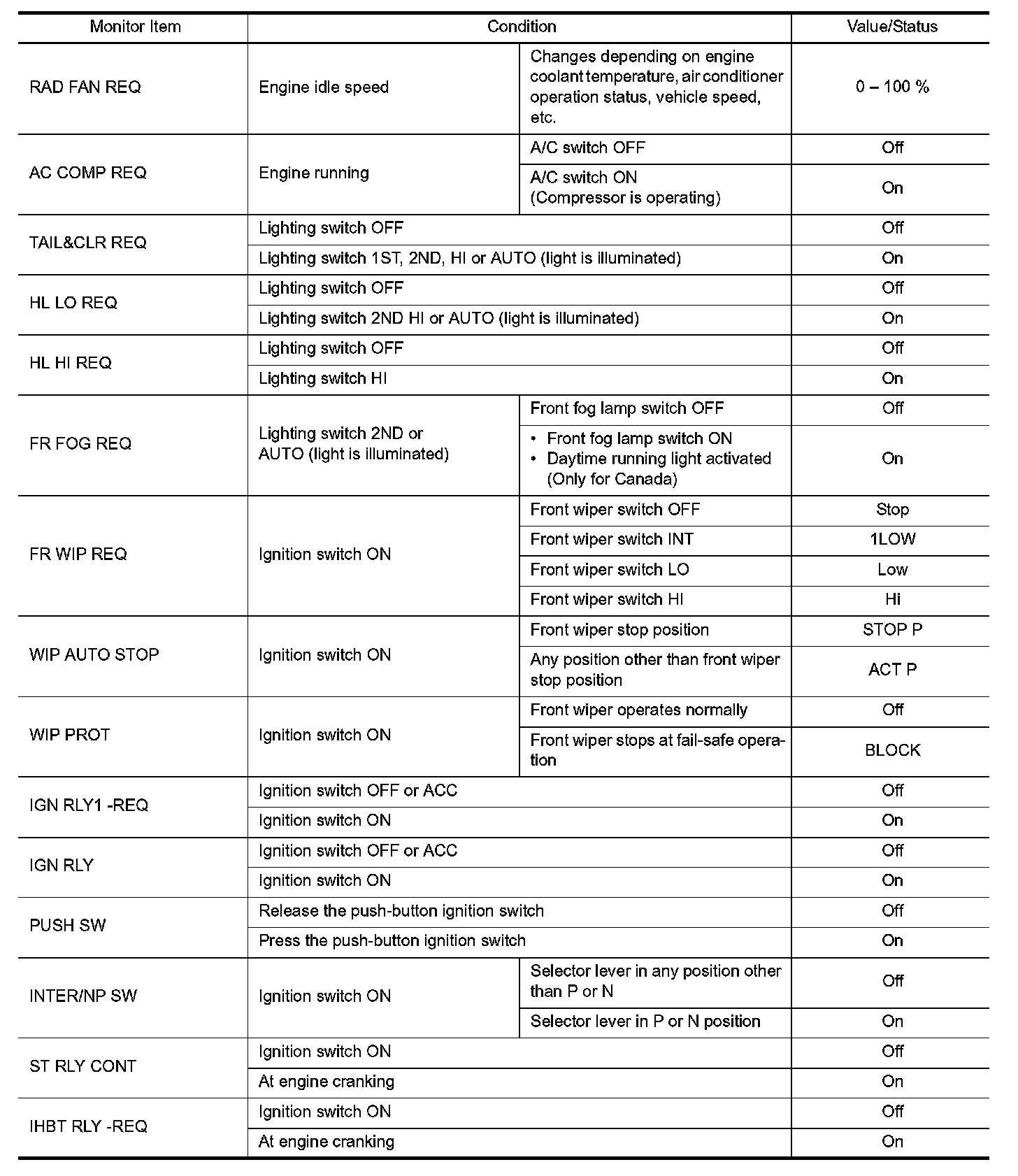 | Monitor Item | Condition | | Value/Status |
|---|---|---|---|
| RAD FAN REQ | Engine idle speed | Changes depending on engine coolant temperature, air conditioner operation status, vehicle speed, etc. | 0 – 100 % |
| AC COMP REQ | Engine running | A/C switch OFF | Off |
| | | A/C switch ON (Compressor is operating) | On |
| TAIL&CLR REQ | Lighting switch OFF | | Off |
| | Lighting switch 1ST, 2ND, HI or AUTO (light is illuminated) | | On |
| HL LO REQ | Lighting switch OFF | | Off |
| | Lighting switch 2ND HI or AUTO (light is illuminated) | | On |
| HL HI REQ | Lighting switch OFF | | Off |
| | Lighting switch HI | | On |
| FR FOG REQ | Lighting switch 2ND or AUTO (light is illuminated) | Front fog lamp switch OFF | Off |
| | | • Front fog lamp switch ON • Daytime running light activated (Only for Canada) | On |
| FR WIP REQ | Ignition switch ON | Front wiper switch OFF | Stop |
| | | Front wiper switch INT | 1LOW |
| | | Front wiper switch LO | Low |
| | | Front wiper switch HI | Hi |
| WIP AUTO STOP | Ignition switch ON | Front wiper stop position | STOP P |
| | | Any position other than front wiper stop position | ACT P |
| WIP PROT | Ignition switch ON | Front wiper operates normally | Off |
| | | Front wiper stops at fail-safe operation | BLOCK |
| IGN RLY1 -REQ | Ignition switch OFF or ACC | | Off |
| | Ignition switch ON | | On |
| IGN RLY | Ignition switch OFF or ACC | | Off |
| | Ignition switch ON | | On |
| PUSH SW | Release the push-button ignition switch | | Off |
| | Press the push-button ignition switch | | On |
| INTER/NP SW | Ignition switch ON | Selector lever in any position other than P or N | Off |
| | | Selector lever in P or N position | On |
| ST RLY CONT | Ignition switch ON | | Off |
| | At engine cranking | | On |
| IHBT RLY -REQ | Ignition switch ON | | Off |
| | At engine cranking | | On |